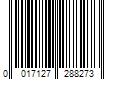 0 017127 288273